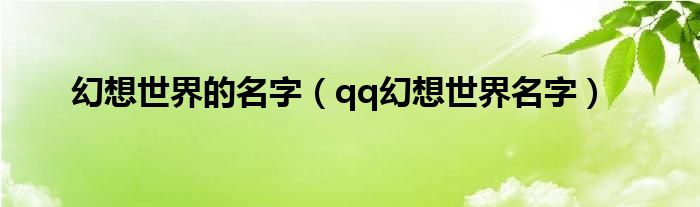 幻想世界的名字（qq幻想世界名字）